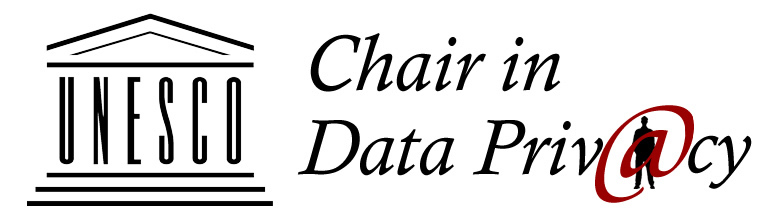 UNESCO

Chair in
Data Priv@cy